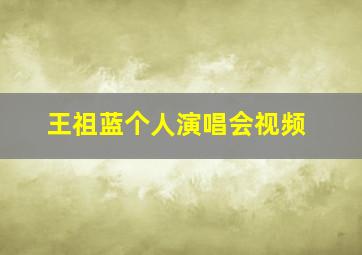 王祖蓝个人演唱会视频